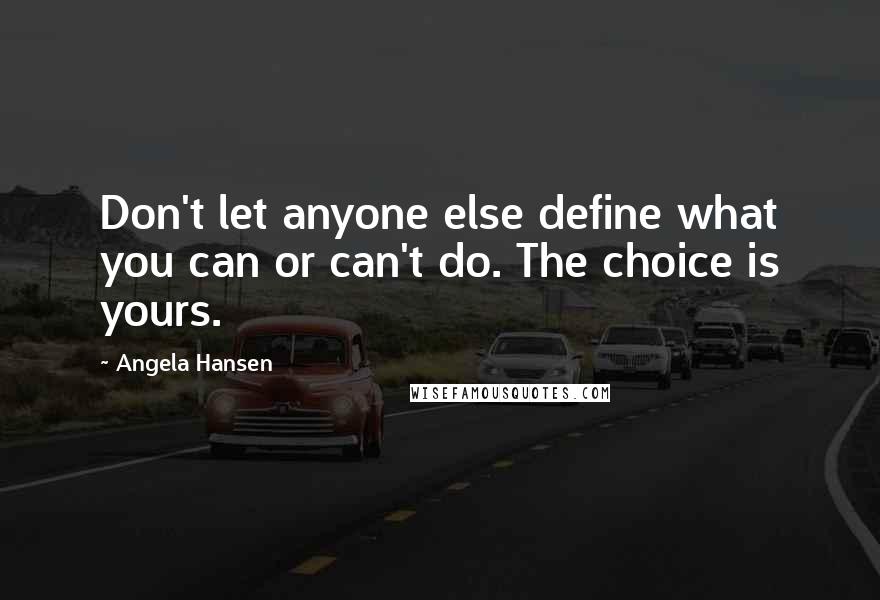 Don't let anyone else define what you can or can't do. The choice is yours.

~ Angela Hansen

WISEFAMOUSQUOTES.COM